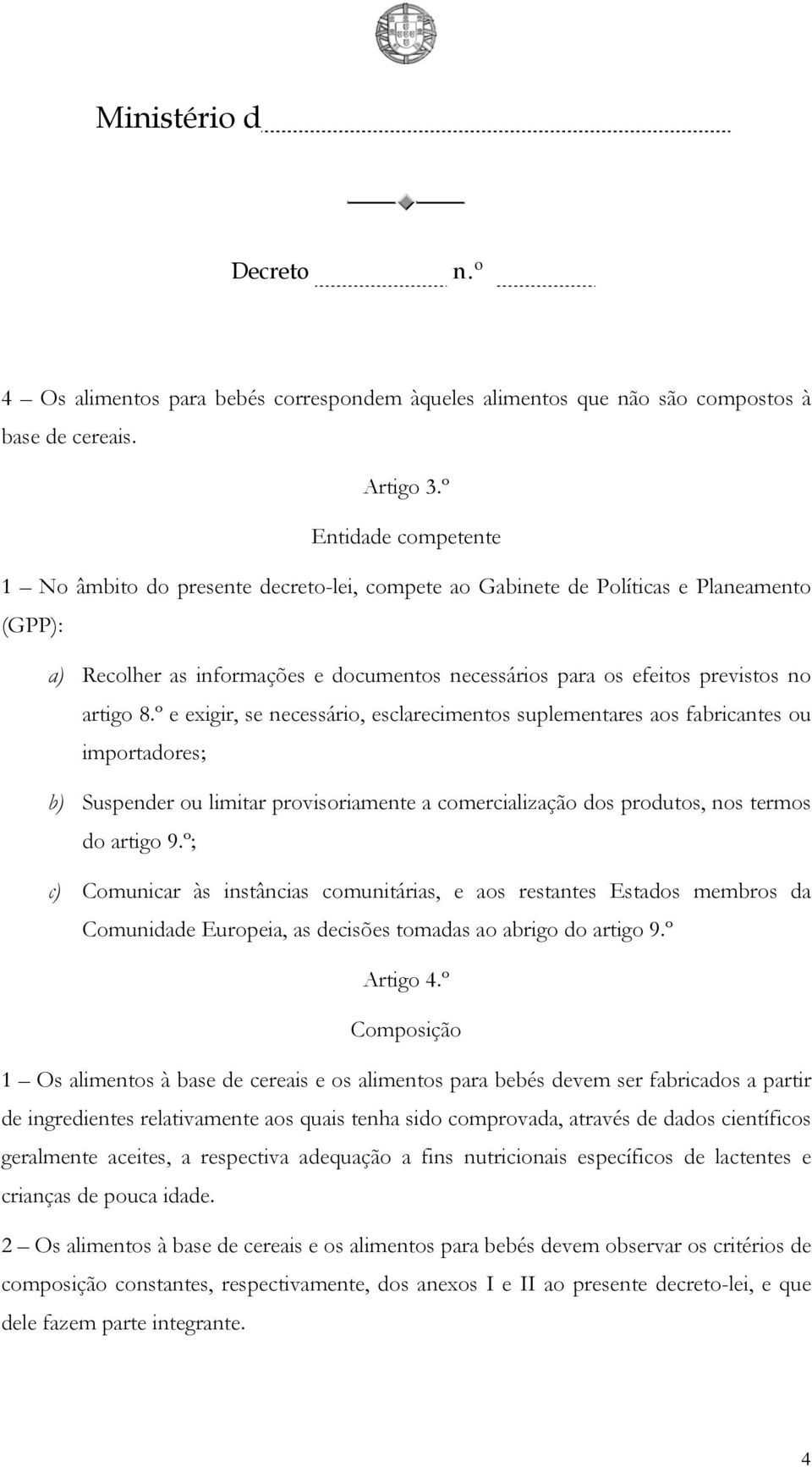 Ministério d

Decreto n.º

4 – Os alimentos para bebés correspondem àqueles alimentos que não são compostos à base de cereais.

Artigo 3.º

Entidade competente

1 – No âmbito do presente decreto-lei, compete ao Gabinete de Políticas e Planeamento (GPP):

a) Recolher as informações e documentos necessários para os efeitos previstos no artigo 8.º e exigir, se necessário, esclarecimentos suplementares aos fabricantes ou importadores;

b) Suspender ou limitar provisoriamente a comercialização dos produtos, nos termos do artigo 9.º;

c) Comunicar às instâncias comunitárias, e aos restantes Estados membros da Comunidade Europeia, as decisões tomadas ao abrigo do artigo 9.º

Artigo 4.º

Composição

1 – Os alimentos à base de cereais e os alimentos para bebés devem ser fabricados a partir de ingredientes relativamente aos quais tenha sido comprovada, através de dados científicos geralmente aceites, a respectiva adequação a fins nutricionais específicos de lactentes e crianças de pouca idade.

2 – Os alimentos à base de cereais e os alimentos para bebés devem observar os critérios de composição constantes, respectivamente, dos anexos I e II ao presente decreto-lei, e que dele fazem parte integrante.

4